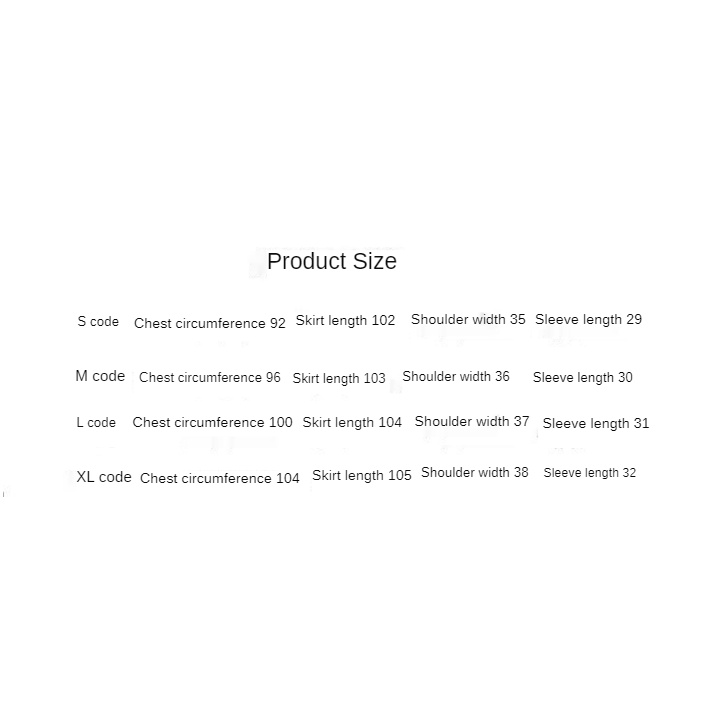 Product Size

S code Chest circumference 92 Skirt length 102 Shoulder width 35 Sleeve length 29

M code Chest circumference 96 Skirt length 103 Shoulder width 36 Sleeve length 30

L code Chest circumference 100 Skirt length 104 Shoulder width 37 Sleeve length 31

XL code Chest circumference 104 Skirt length 105 Shoulder width 38 Sleeve length 32